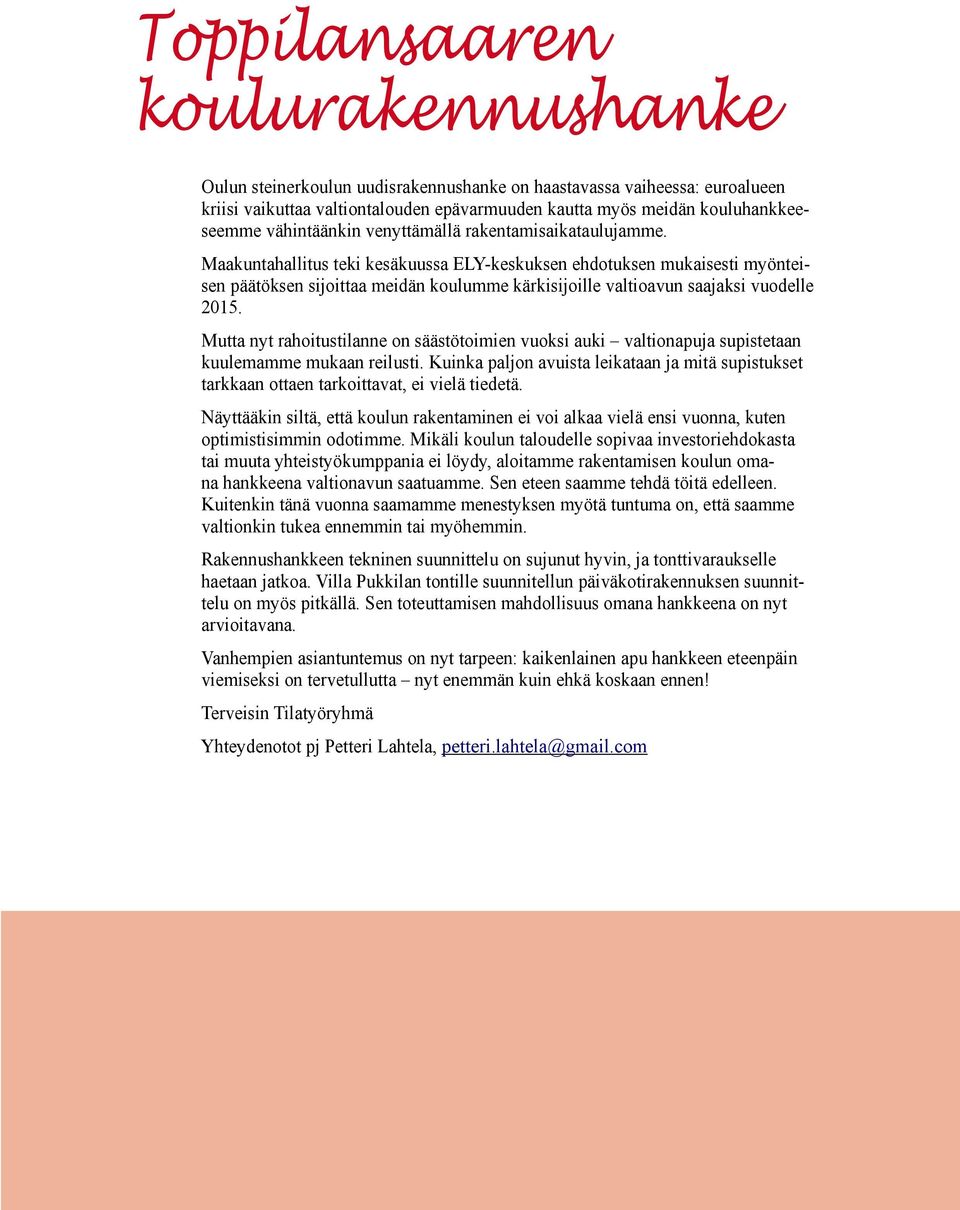 Toppilansaaren koulurakennushanke

Oulun steinerkoulun uudisrakennushanke on haastavassa vaiheessa: euroalueen kriisi vaikuttaa valtiontalouden epävarmuuden kautta myös meidän kouluhankkeeseemme vähintäänkin venyttämällä rakentamisaikataulujamme.

Maakuntahallitus teki kesäkuussa ELY-keskuksen ehdotuksen mukaisesti myönteisen päätöksen sijoittaa meidän koulumme kärkisijoille valtioavun saajaksi vuodelle 2015.

Mutta nyt rahoitustilanne on säästötoimien vuoksi auki – valtionapuja supistetaan kuulemamme mukaan reilusti. Kuinka paljon avuista leikataan ja mitä supistukset tarkkaan ottaen tarkoittavat, ei vielä tiedetä.

Näyttääkin siltä, että koulun rakentaminen ei voi alkaa vielä ensi vuonna, kuten optimistisimmin odotimme. Mikäli koulun taloudelle sopivaa investoriehdokasta tai muuta yhteistyökumppania ei löydy, aloitamme rakentamisen koulun omana hankkeena valtionavun saatuamme. Sen eteen saamme tehdä töitä edelleen. Kuitenkin tänä vuonna saamamme menestyksen myötä tuntuma on, että saamme valtionkin tukea ennemmin tai myöhemmin.

Rakennushankkeen tekninen suunnittelu on sujunut hyvin, ja tonttivaraukselle haetaan jatkoa. Villa Pukkilan tontille suunnitellun päiväkotirakennuksen suunnittelu on myös pitkällä. Sen toteuttamisen mahdollisuus omana hankkeena on nyt arvioitavana.

Vanhempien asiantuntemus on nyt tarpeen: kaikenlainen apu hankkeen eteenpäin viemiseksi on tervetullutta – nyt enemmän kuin ehkä koskaan ennen!

Terveisin Tilatyöryhmä

Yhteydenotot pj Petteri Lahtela, petteri.lahtela@gmail.com